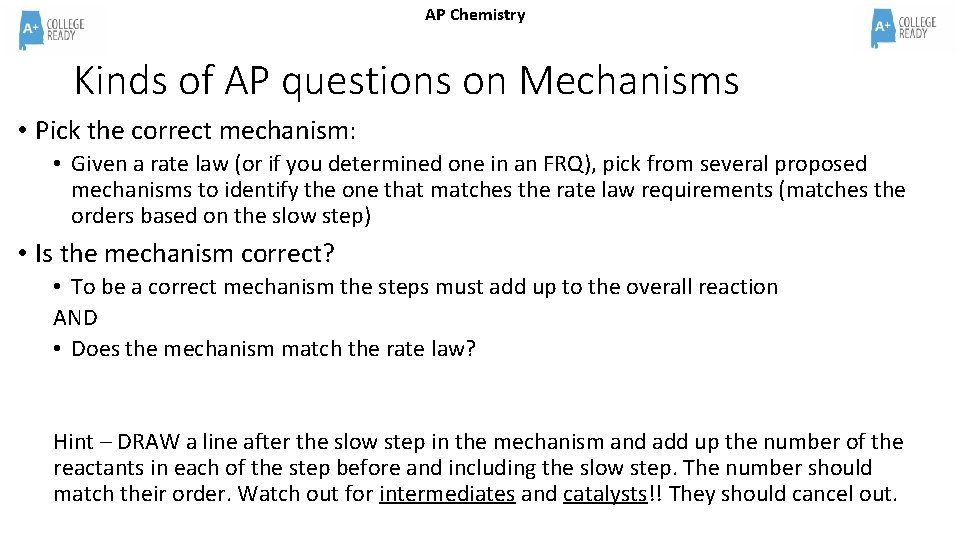 A+ COLLEGE READY

AP Chemistry

A+ COLLEGE READY

Kinds of AP questions on Mechanisms

• Pick the correct mechanism:

• Given a rate law (or if you determined one in an FRQ), pick from several proposed mechanisms to identify the one that matches the rate law requirements (matches the orders based on the slow step)

• Is the mechanism correct?

• To be a correct mechanism the steps must add up to the overall reaction
AND
• Does the mechanism match the rate law?

Hint – DRAW a line after the slow step in the mechanism and add up the number of the reactants in each of the step before and including the slow step. The number should match their order. Watch out for intermediates and catalysts!! They should cancel out.